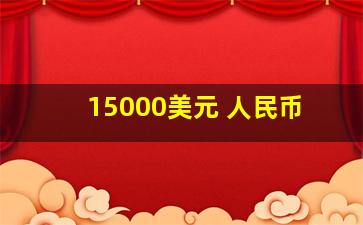 15000美元 人民币